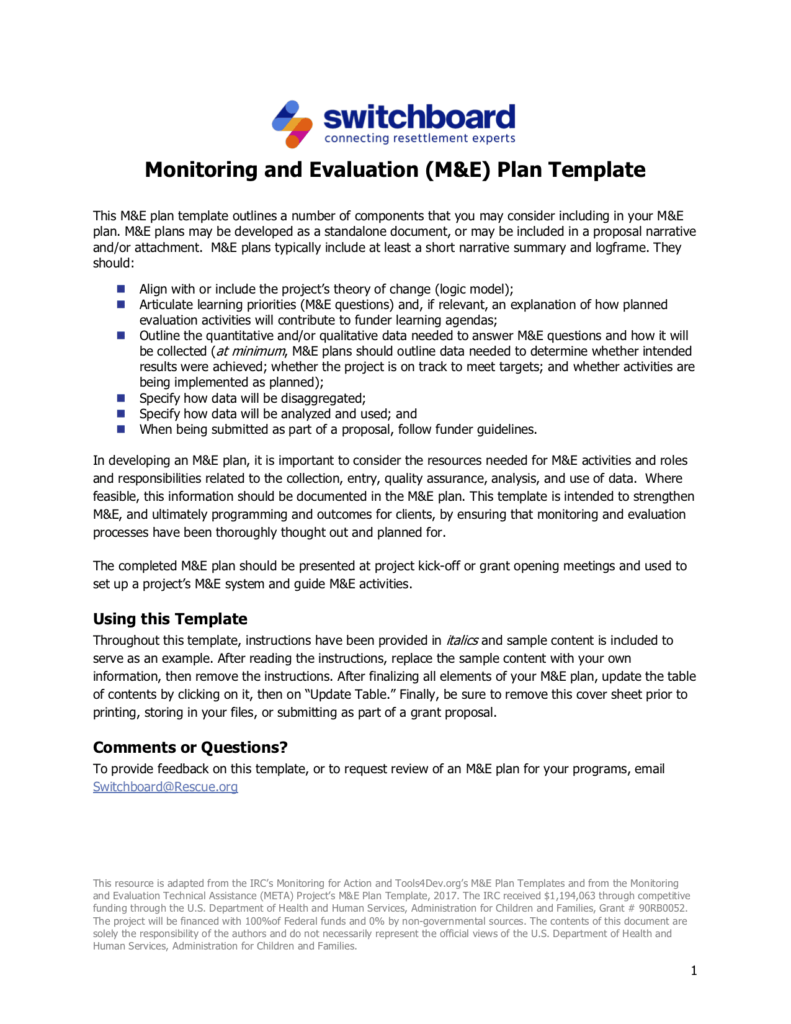 switchboard
connecting resettlement experts

Monitoring and Evaluation (M&E) Plan Template

This M&E plan template outlines a number of components that you may consider including in your M&E plan. M&E plans may be developed as a standalone document, or may be included in a proposal narrative and/or attachment. M&E plans typically include at least a short narrative summary and logframe. They should:

• Align with or include the project's theory of change (logic model);
• Articulate learning priorities (M&E questions) and, if relevant, an explanation of how planned evaluation activities will contribute to funder learning agendas;
• Outline the quantitative and/or qualitative data needed to answer M&E questions and how it will be collected (at minimum, M&E plans should outline data needed to determine whether intended results were achieved; whether the project is on track to meet targets; and whether activities are being implemented as planned);
• Specify how data will be disaggregated;
• Specify how data will be analyzed and used; and
• When being submitted as part of a proposal, follow funder guidelines.

In developing an M&E plan, it is important to consider the resources needed for M&E activities and roles and responsibilities related to the collection, entry, quality assurance, analysis, and use of data. Where feasible, this information should be documented in the M&E plan. This template is intended to strengthen M&E, and ultimately programming and outcomes for clients, by ensuring that monitoring and evaluation processes have been thoroughly thought out and planned for.

The completed M&E plan should be presented at project kick-off or grant opening meetings and used to set up a project's M&E system and guide M&E activities.

Using this Template

Throughout this template, instructions have been provided in italics and sample content is included to serve as an example. After reading the instructions, replace the sample content with your own information, then remove the instructions. After finalizing all elements of your M&E plan, update the table of contents by clicking on it, then on "Update Table." Finally, be sure to remove this cover sheet prior to printing, storing in your files, or submitting as part of a grant proposal.

Comments or Questions?

To provide feedback on this template, or to request review of an M&E plan for your programs, email Switchboard@Rescue.org

This resource is adapted from the IRC's Monitoring for Action and Tools4Dev.org's M&E Plan Templates and from the Monitoring and Evaluation Technical Assistance (META) Project's M&E Plan Template, 2017. The IRC received $1,194,063 through competitive funding through the U.S. Department of Health and Human Services, Administration for Children and Families, Grant # 90RB0052. The project will be financed with 100%of Federal funds and 0% by non-governmental sources. The contents of this document are solely the responsibility of the authors and do not necessarily represent the official views of the U.S. Department of Health and Human Services, Administration for Children and Families.

1